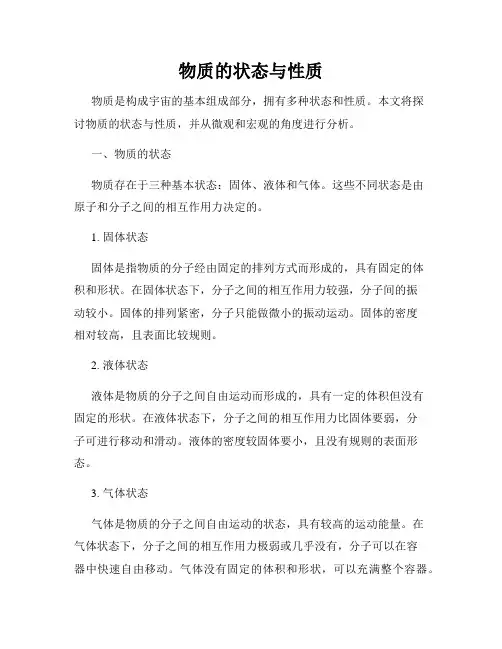 物质的状态与性质

物质是构成宇宙的基本组成部分，拥有多种状态和性质。本文将探讨物质的状态与性质，并从微观和宏观的角度进行分析。

一、物质的状态

物质存在于三种基本状态：固体、液体和气体。这些不同状态是由原子和分子之间的相互作用力决定的。

1. 固体状态

固体是指物质的分子经由固定的排列方式而形成的，具有固定的体积和形状。在固体状态下，分子之间的相互作用力较强，分子间的振动较小。固体的排列紧密，分子只能做微小的振动运动。固体的密度相对较高，且表面比较规则。

2. 液体状态

液体是物质的分子之间自由运动而形成的，具有一定的体积但没有固定的形状。在液体状态下，分子之间的相互作用力比固体要弱，分子可进行移动和滑动。液体的密度较固体要小，且没有规则的表面形态。

3. 气体状态

气体是物质的分子之间自由运动的状态，具有较高的运动能量。在气体状态下，分子之间的相互作用力极弱或几乎没有，分子可以在容器中快速自由移动。气体没有固定的体积和形状，可以充满整个容器。